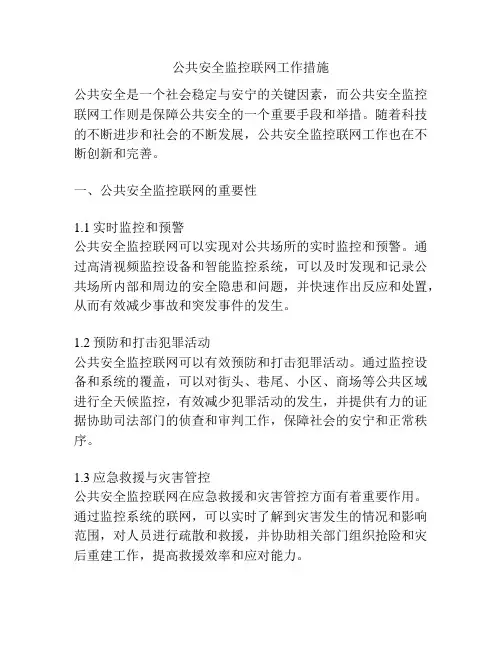 公共安全监控联网工作措施

公共安全是一个社会稳定与安宁的关键因素，而公共安全监控联网工作则是保障公共安全的一个重要手段和举措。随着科技的不断进步和社会的不断发展，公共安全监控联网工作也在不断创新和完善。

一、公共安全监控联网的重要性

1.1 实时监控和预警
公共安全监控联网可以实现对公共场所的实时监控和预警。通过高清视频监控设备和智能监控系统，可以及时发现和记录公共场所内部和周边的安全隐患和问题，并快速作出反应和处置，从而有效减少事故和突发事件的发生。

1.2 预防和打击犯罪活动
公共安全监控联网可以有效预防和打击犯罪活动。通过监控设备和系统的覆盖，可以对街头、巷尾、小区、商场等公共区域进行全天候监控，有效减少犯罪活动的发生，并提供有力的证据协助司法部门的侦查和审判工作，保障社会的安宁和正常秩序。

1.3 应急救援与灾害管控
公共安全监控联网在应急救援和灾害管控方面有着重要作用。通过监控系统的联网，可以实时了解到灾害发生的情况和影响范围，对人员进行疏散和救援，并协助相关部门组织抢险和灾后重建工作，提高救援效率和应对能力。